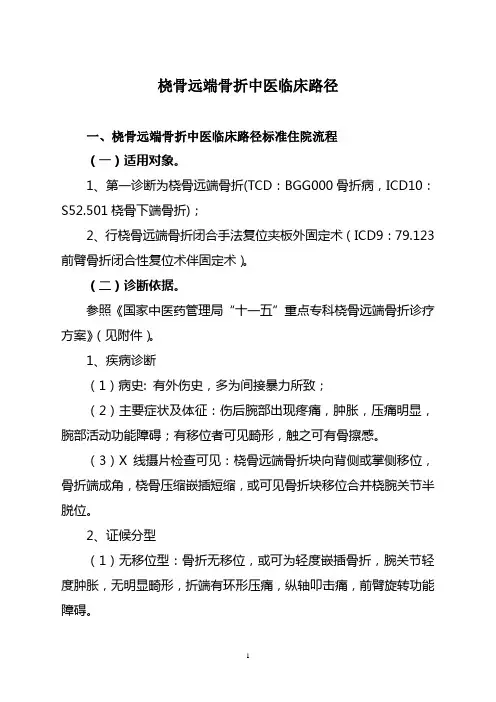 桡骨远端骨折中医临床路径

一、桡骨远端骨折中医临床路径标准住院流程

（一）适用对象。

1、第一诊断为桡骨远端骨折(TCD：BGG000 骨折病，ICD10：S52.501 桡骨下端骨折)；

2、行桡骨远端骨折闭合手法复位夹板外固定术（ICD9：79.123 前臂骨折闭合性复位术伴固定术）。

（二）诊断依据。

参照《国家中医药管理局“十一五”重点专科桡骨远端骨折诊疗方案》(见附件)。

1、疾病诊断

（1）病史: 有外伤史，多为间接暴力所致；

（2）主要症状及体征：伤后腕部出现疼痛，肿胀，压痛明显，腕部活动功能障碍；有移位者可见畸形，触之可有骨擦感。

（3）X 线摄片检查可见：桡骨远端骨折块向背侧或掌侧移位，骨折端成角，桡骨压缩嵌插短缩，或可见骨折块移位合并桡腕关节半脱位。

2、证候分型

（1）无移位型：骨折无移位，或可为轻度嵌插骨折，腕关节轻度肿胀，无明显畸形，折端有环形压痛，纵轴叩击痛，前臂旋转功能障碍。

1